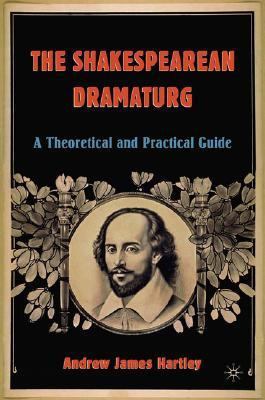 THE SHAKESPEAREAN DRAMATURG

A Theoretical and Practical Guide

Andrew James Hartley